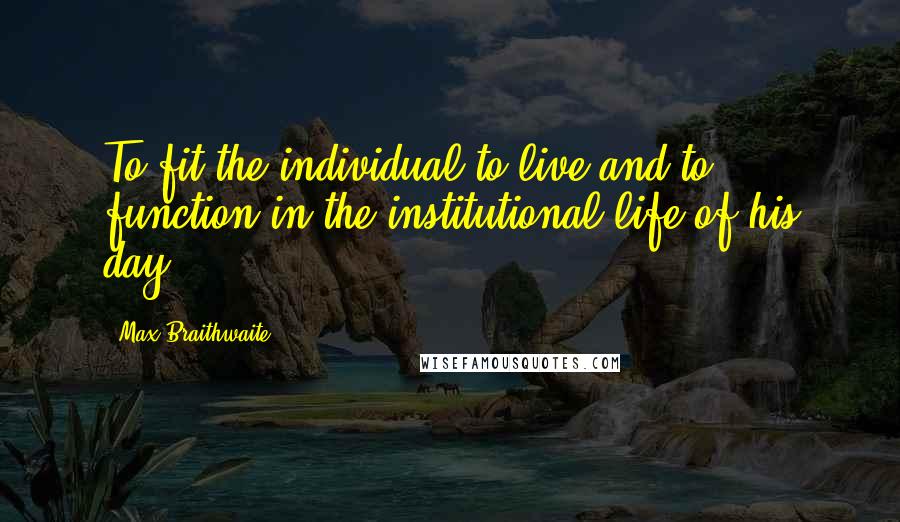 To fit the individual to live and to function in the institutional life of his day.

Max Braithwaite

WISEFAMOUSQUOTES.COM